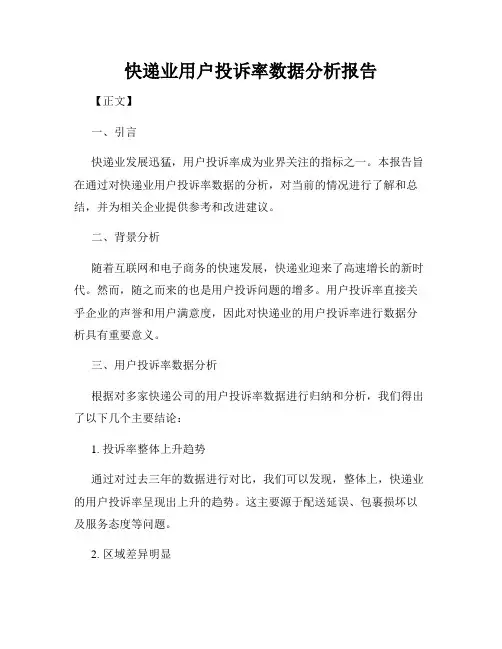 快递业用户投诉率数据分析报告

【正文】

一、引言

快递业发展迅猛，用户投诉率成为业界关注的指标之一。本报告旨在通过对快递业用户投诉率数据的分析，对当前的情况进行了解和总结，并为相关企业提供参考和改进建议。

二、背景分析

随着互联网和电子商务的快速发展，快递业迎来了高速增长的新时代。然而，随之而来的也是用户投诉问题的增多。用户投诉率直接关乎企业的声誉和用户满意度，因此对快递业的用户投诉率进行数据分析具有重要意义。

三、用户投诉率数据分析

根据对多家快递公司的用户投诉率数据进行归纳和分析，我们得出了以下几个主要结论：

1. 投诉率整体上升趋势

通过对过去三年的数据进行对比，我们可以发现，整体上，快递业的用户投诉率呈现出上升的趋势。这主要源于配送延误、包裹损坏以及服务态度等问题。

2. 区域差异明显